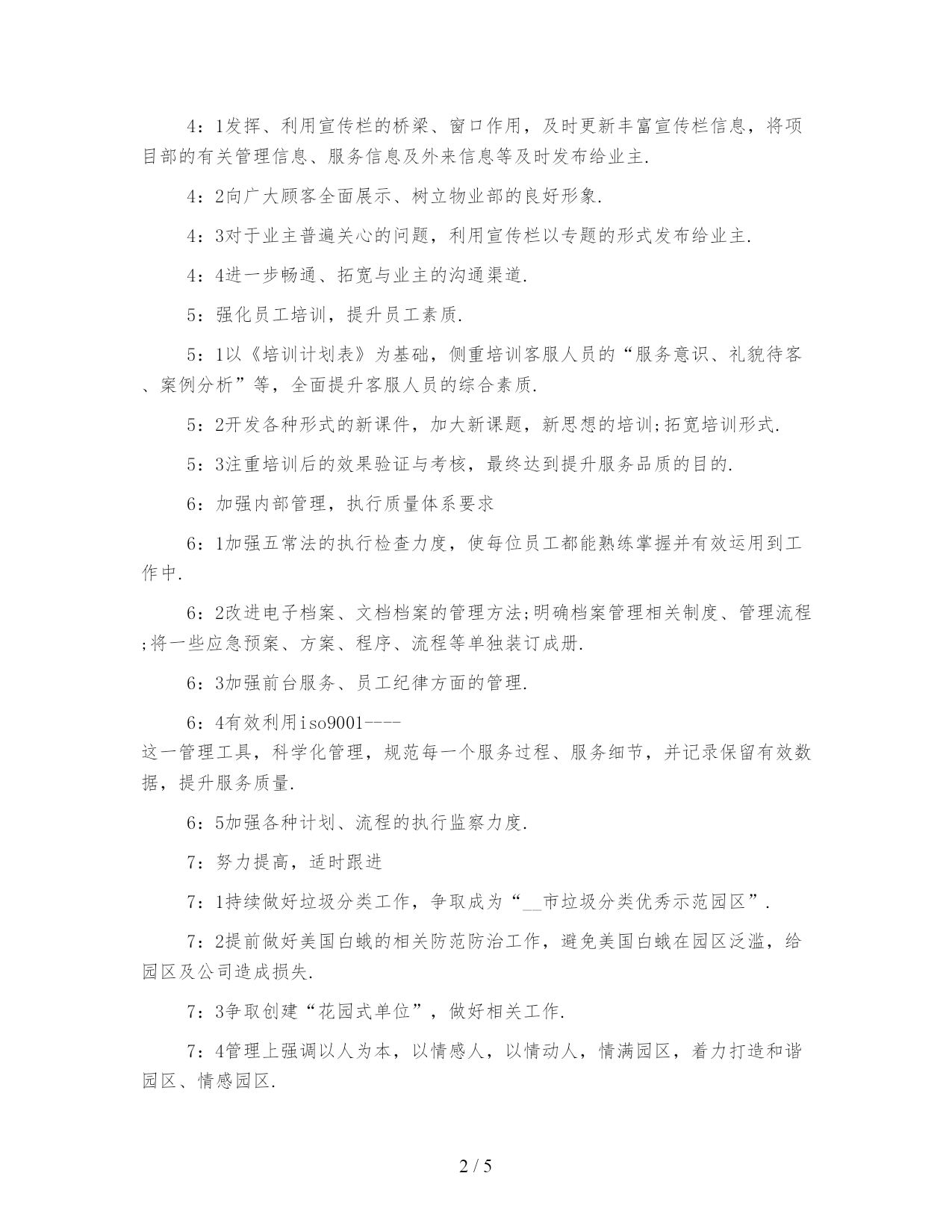 4：1发挥、利用宣传栏的桥梁、窗口作用，及时更新丰富宣传栏信息，将项目部的有关管理信息、服务信息及外来信息等及时发布给业主.

4：2向广大顾客全面展示、树立物业部的良好形象.

4：3对于业主普遍关心的问题，利用宣传栏以专题的形式发布给业主.

4：4进一步畅通、拓宽与业主的沟通渠道.

5：强化员工培训，提升员工素质.

5：1以《培训计划表》为基础，侧重培训客服人员的“服务意识、礼貌待客、案例分析”等，全面提升客服人员的综合素质.

5：2开发各种形式的新课件，加大新课题，新思想的培训;拓宽培训形式.

5：3注重培训后的效果验证与考核，最终达到提升服务品质的目的.

6：加强内部管理，执行质量体系要求

6：1加强五常法的执行检查力度，使每位员工都能熟练掌握并有效运用到工作中.

6：2改进电子档案、文档档案的管理方法;明确档案管理相关制度、管理流程;将一些应急预案、方案、程序、流程等单独装订成册.

6：3加强前台服务、员工纪律方面的管理.

6：4有效利用iso9001----
这一管理工具，科学化管理，规范每一个服务过程、服务细节，并记录保留有效数据，提升服务质量.

6：5加强各种计划、流程的执行监察力度.

7：努力提高，适时跟进

7：1持续做好垃圾分类工作，争取成为“__市垃圾分类优秀示范园区”.

7：2提前做好美国白蛾的相关防范防治工作，避免美国白蛾在园区泛滥，给园区及公司造成损失.

7：3争取创建“花园式单位”，做好相关工作.

7：4管理上强调以人为本，以情感人，以情动人，情满园区，着力打造和谐园区、情感园区.

2 / 5